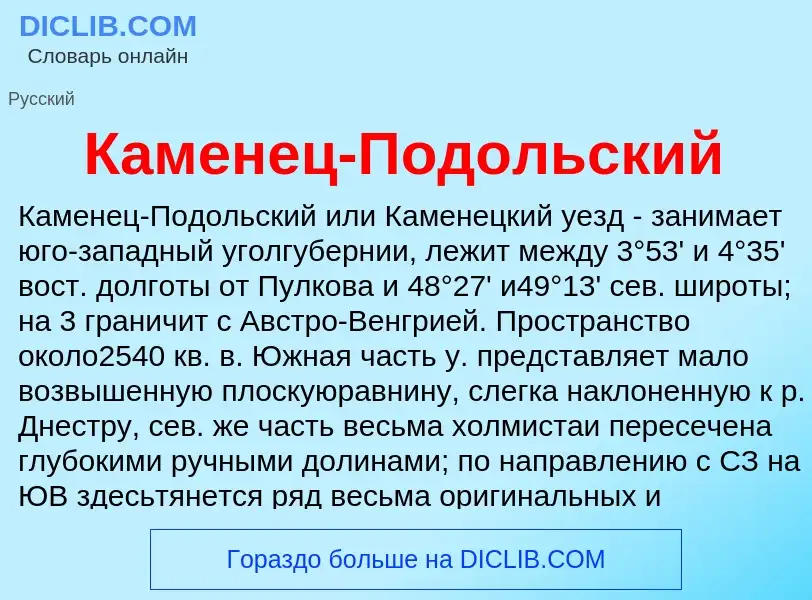 DICLIB.COM
Словарь онлайн

Русский

Каменец-Подольский

Каменец-Подольский или Каменецкий уезд - занимает юго-западный уголгубернии, лежит между 3°53' и 4°35' вост. долготы от Пулкова и 48°27' и49°13' сев. широты; на З граничит с Австро-Венгрией. Пространство около2540 кв. в. Южная часть у. представляет мало возвышенную плоскуюравнину, слегка наклоненную к р. Днестру, сев. же часть весьма холмистаи пересечена глубокими ручными долинами; по направлению с СЗ на ЮВ здесьтянется ряд весьма оригинальных и

Гораздо больше на DICLIB.COM